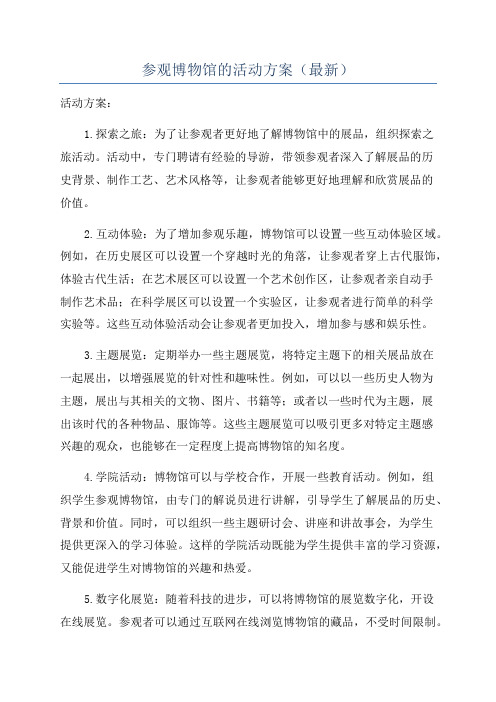 参观博物馆的活动方案（最新）

活动方案：

1.探索之旅：为了让参观者更好地了解博物馆中的展品，组织探索之旅活动。活动中，专门聘请有经验的导游，带领参观者深入了解展品的历史背景、制作工艺、艺术风格等，让参观者能够更好地理解和欣赏展品的价值。

2.互动体验：为了增加参观乐趣，博物馆可以设置一些互动体验区域。例如，在历史展区可以设置一个穿越时光的角落，让参观者穿上古代服饰，体验古代生活；在艺术展区可以设置一个艺术创作区，让参观者亲自动手制作艺术品；在科学展区可以设置一个实验区，让参观者进行简单的科学实验等。这些互动体验活动会让参观者更加投入，增加参与感和娱乐性。

3.主题展览：定期举办一些主题展览，将特定主题下的相关展品放在一起展出，以增强展览的针对性和趣味性。例如，可以以一些历史人物为主题，展出与其相关的文物、图片、书籍等；或者以一些时代为主题，展出该时代的各种物品、服饰等。这些主题展览可以吸引更多对特定主题感兴趣的观众，也能够在一定程度上提高博物馆的知名度。

4.学院活动：博物馆可以与学校合作，开展一些教育活动。例如，组织学生参观博物馆，由专门的解说员进行讲解，引导学生了解展品的历史、背景和价值。同时，可以组织一些主题研讨会、讲座和讲故事会，为学生提供更深入的学习体验。这样的学院活动既能为学生提供丰富的学习资源，又能促进学生对博物馆的兴趣和热爱。

5.数字化展览：随着科技的进步，可以将博物馆的展览数字化，开设在线展览。参观者可以通过互联网在线浏览博物馆的藏品，不受时间限制。